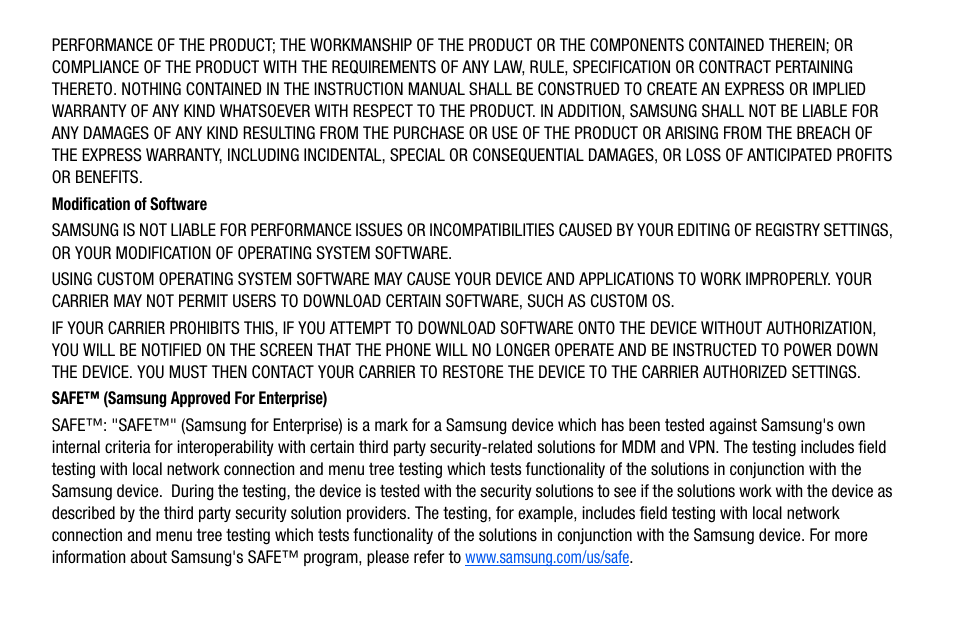 PERFORMANCE OF THE PRODUCT; THE WORKMANSHIP OF THE PRODUCT OR THE COMPONENTS CONTAINED THEREIN; OR COMPLIANCE OF THE PRODUCT WITH THE REQUIREMENTS OF ANY LAW, RULE, SPECIFICATION OR CONTRACT PERTAINING THERETO. NOTHING CONTAINED IN THE INSTRUCTION MANUAL SHALL BE CONSTRUED TO CREATE AN EXPRESS OR IMPLIED WARRANTY OF ANY KIND WHATSOEVER WITH RESPECT TO THE PRODUCT. IN ADDITION, SAMSUNG SHALL NOT BE LIABLE FOR ANY DAMAGES OF ANY KIND RESULTING FROM THE PURCHASE OR USE OF THE PRODUCT OR ARISING FROM THE BREACH OF THE EXPRESS WARRANTY, INCLUDING INCIDENTAL, SPECIAL OR CONSEQUENTIAL DAMAGES, OR LOSS OF ANTICIPATED PROFITS OR BENEFITS.

Modification of Software

SAMSUNG IS NOT LIABLE FOR PERFORMANCE ISSUES OR INCOMPATIBILITIES CAUSED BY YOUR EDITING OF REGISTRY SETTINGS, OR YOUR MODIFICATION OF OPERATING SYSTEM SOFTWARE.

USING CUSTOM OPERATING SYSTEM SOFTWARE MAY CAUSE YOUR DEVICE AND APPLICATIONS TO WORK IMPROPERLY. YOUR CARRIER MAY NOT PERMIT USERS TO DOWNLOAD CERTAIN SOFTWARE, SUCH AS CUSTOM OS.

IF YOUR CARRIER PROHIBITS THIS, IF YOU ATTEMPT TO DOWNLOAD SOFTWARE ONTO THE DEVICE WITHOUT AUTHORIZATION, YOU WILL BE NOTIFIED ON THE SCREEN THAT THE PHONE WILL NO LONGER OPERATE AND BE INSTRUCTED TO POWER DOWN THE DEVICE. YOU MUST THEN CONTACT YOUR CARRIER TO RESTORE THE DEVICE TO THE CARRIER AUTHORIZED SETTINGS.

SAFE™ (Samsung Approved For Enterprise)

SAFE™: "SAFE™" (Samsung for Enterprise) is a mark for a Samsung device which has been tested against Samsung's own internal criteria for interoperability with certain third party security-related solutions for MDM and VPN. The testing includes field testing with local network connection and menu tree testing which tests functionality of the solutions in conjunction with the Samsung device. During the testing, the device is tested with the security solutions to see if the solutions work with the device as described by the third party security solution providers. The testing, for example, includes field testing with local network connection and menu tree testing which tests functionality of the solutions in conjunction with the Samsung device. For more information about Samsung's SAFE™ program, please refer to www.samsung.com/us/safe.